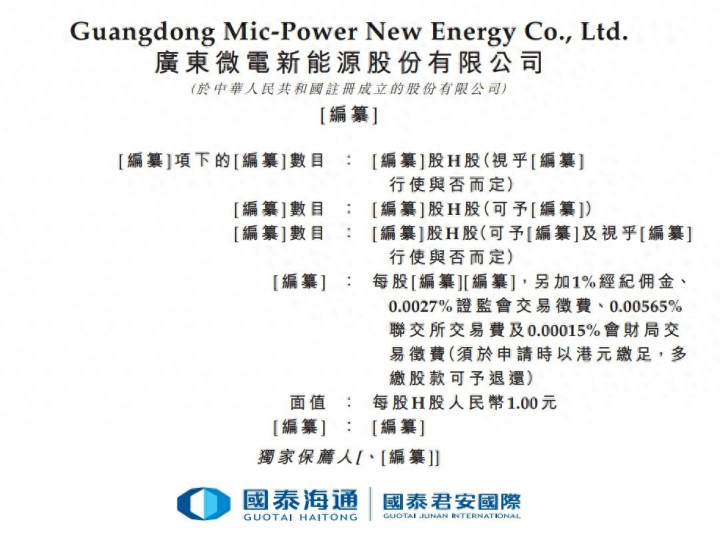 Guangdong Mic-Power New Energy Co., Ltd.
廣東微電新能源股份有限公司
(於中華人民共和國註冊成立的股份有限公司)
[編纂]

[編纂]項下的[編纂]數目 : [編纂]股H股(視乎[編纂]行使與否而定)
[編纂]數目 : [編纂]股H股(可予[編纂])
[編纂]數目 : [編纂]股H股(可予[編纂]及視乎[編纂]行使與否而定)
[編纂] : 每股[編纂][編纂],另加1%經紀佣金、0.0027%證監會交易徵費、0.00565%聯交所交易費及0.00015%會財局交易徵費(須於申請時以港元繳足,多繳股款可予退還)
面值 : 每股H股人民幣1.00元
[編纂] : [編纂]

獨家保薦人[、[編纂]]

國泰海通
GUOTAI HAITONG
國泰君安國際
GUOTAI JUNAN INTERNATIONAL